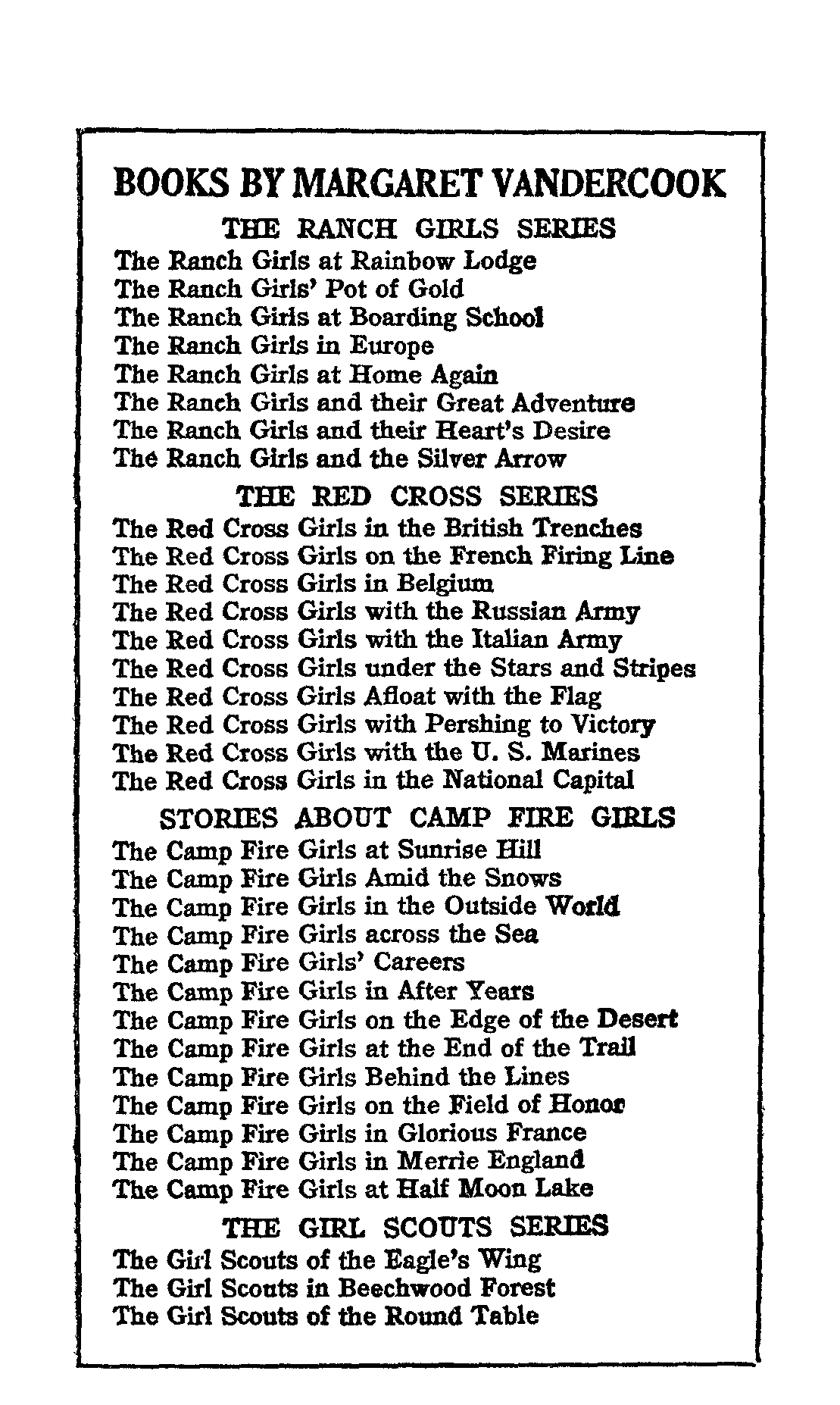 BOOKS BY MARGARET VANDERCOOK

THE RANCH GIRLS SERIES

The Ranch Girls at Rainbow Lodge
The Ranch Girls' Pot of Gold
The Ranch Girls at Boarding School
The Ranch Girls in Europe
The Ranch Girls at Home Again
The Ranch Girls and their Great Adventure
The Ranch Girls and their Heart's Desire
The Ranch Girls and the Silver Arrow

THE RED CROSS SERIES

The Red Cross Girls in the British Trenches
The Red Cross Girls on the French Firing Line
The Red Cross Girls in Belgium
The Red Cross Girls with the Russian Army
The Red Cross Girls with the Italian Army
The Red Cross Girls under the Stars and Stripes
The Red Cross Girls Afloat with the Flag
The Red Cross Girls with Pershing to Victory
The Red Cross Girls with the U. S. Marines
The Red Cross Girls in the National Capital

STORIES ABOUT CAMP FIRE GIRLS

The Camp Fire Girls at Sunrise Hill
The Camp Fire Girls Amid the Snows
The Camp Fire Girls in the Outside World
The Camp Fire Girls across the Sea
The Camp Fire Girls' Careers
The Camp Fire Girls in After Years
The Camp Fire Girls on the Edge of the Desert
The Camp Fire Girls at the End of the Trail
The Camp Fire Girls Behind the Lines
The Camp Fire Girls on the Field of Honor
The Camp Fire Girls in Glorious France
The Camp Fire Girls in Merrie England
The Camp Fire Girls at Half Moon Lake

THE GIRL SCOUTS SERIES

The Girl Scouts of the Eagle's Wing
The Girl Scouts in Beechwood Forest
The Girl Scouts of the Round Table